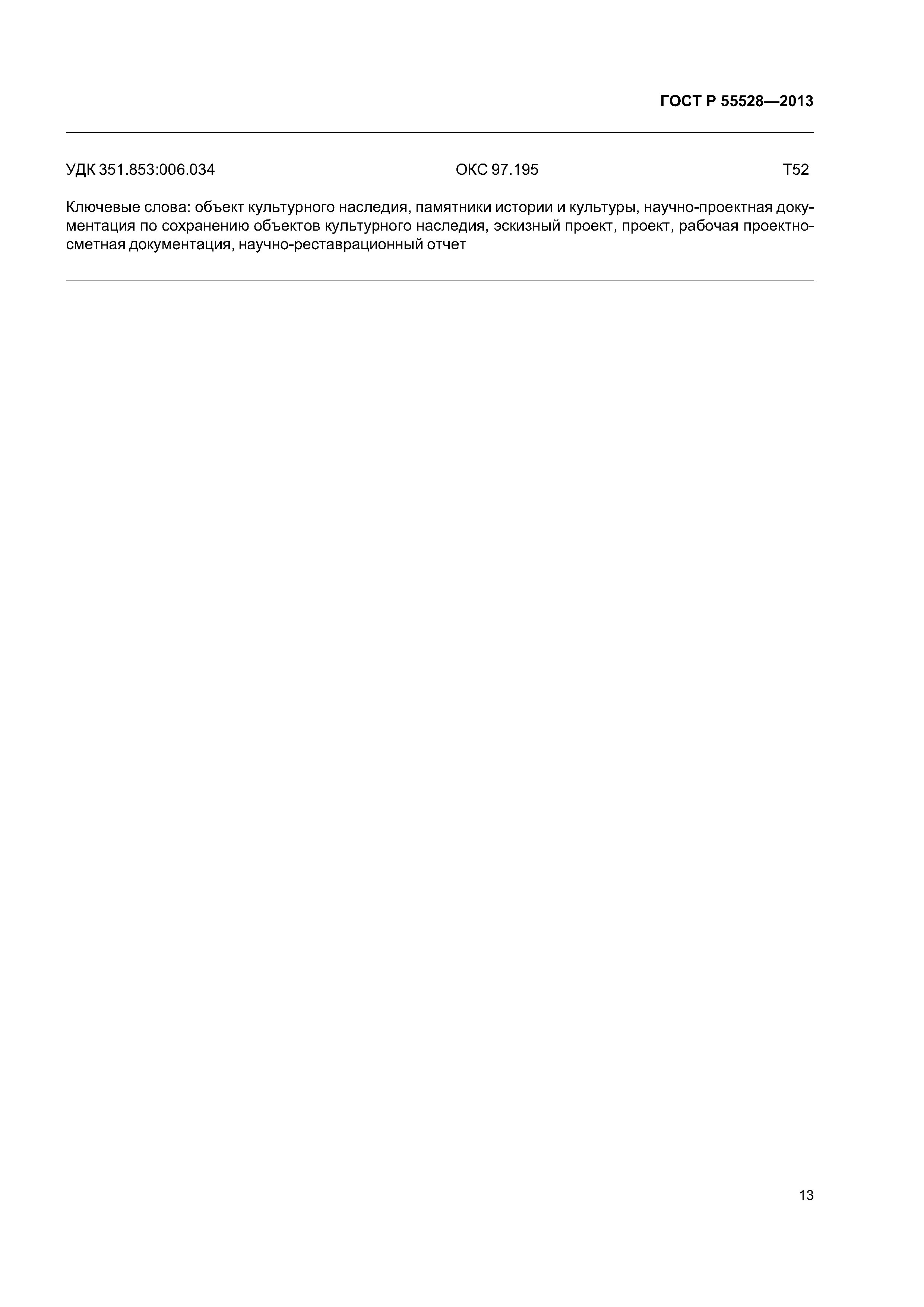 ГОСТ Р 55528—2013

УДК 351.853:006.034 ОКС 97.195 Т52

Ключевые слова: объект культурного наследия, памятники истории и культуры, научно-проектная документация по сохранению объектов культурного наследия, эскизный проект, проект, рабочая проектно-сметная документация, научно-реставрационный отчет

13